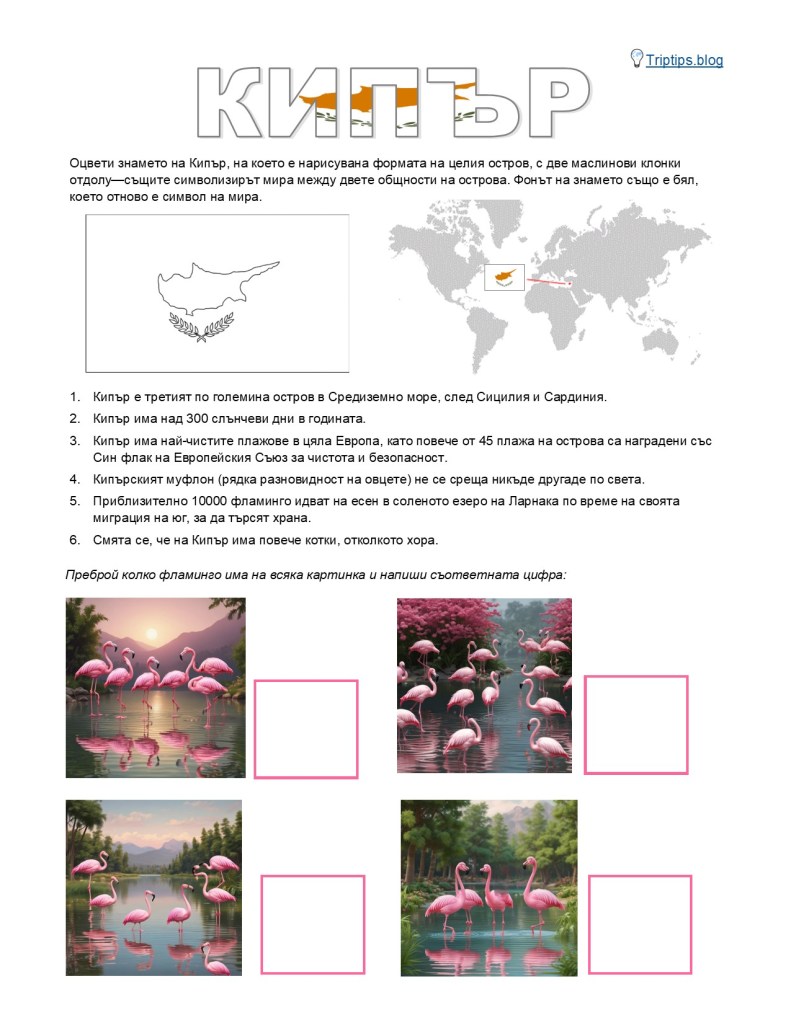 Triptips.blog

КИПЪР

Оцвети знамето на Кипър, на което е нарисувана формата на целия остров, с две маслинови клонки отдолу—същите символизирът мира между двете общности на острова. Фонът на знамето също е бял, което отново е символ на мира.

1. Кипър е третият по големина остров в Средиземно море, след Сицилия и Сардиния.
2. Кипър има над 300 слънчеви дни в годината.
3. Кипър има най-чистите плажове в цяла Европа, като повече от 45 плажа на острова са наградени със Син флак на Европейския Съюз за чистота и безопасност.
4. Кипърският муфлон (рядка разновидност на овцете) не се среща никъде другаде по света.
5. Приблизително 10000 фламинго идват на есен в соленото езеро на Ларнака по време на своята миграция на юг, за да търсят храна.
6. Смята се, че на Кипър има повече котки, отколкото хора.

Преброй колко фламинго има на всяка картинка и напиши съответната цифра: